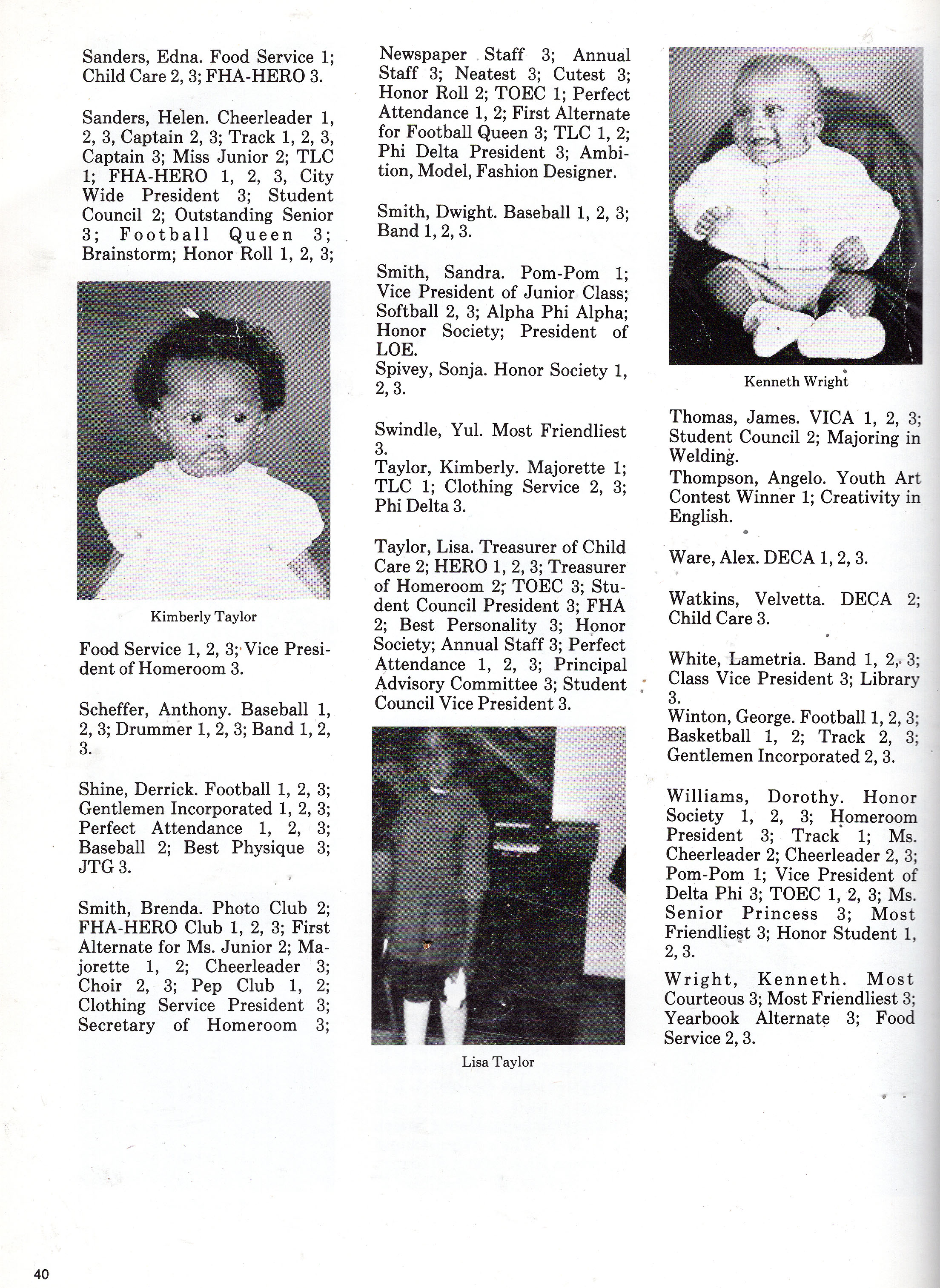 Sanders, Edna. Food Service 1; Child Care 2, 3; FHA-HERO 3.

Sanders, Helen. Cheerleader 1, 2, 3, Captain 2, 3; Track 1, 2, 3, Captain 3; Miss Junior 2; TLC 1; FHA-HERO 1, 2, 3, City Wide President 3; Student Council 2; Outstanding Senior 3; Football Queen 3; Brainstorm; Honor Roll 1, 2, 3;

Kimberly Taylor

Food Service 1, 2, 3; Vice President of Homeroom 3.

Scheffer, Anthony. Baseball 1, 2, 3; Drummer 1, 2, 3; Band 1, 2, 3.

Shine, Derrick. Football 1, 2, 3; Gentlemen Incorporated 1, 2, 3; Perfect Attendance 1, 2, 3; Baseball 2; Best Physique 3; JTG 3.

Smith, Brenda. Photo Club 2; FHA-HERO Club 1, 2, 3; First Alternate for Ms. Junior 2; Majorette 1, 2; Cheerleader 3; Choir 2, 3; Pep Club 1, 2; Clothing Service President 3; Secretary of Homeroom 3; Newspaper Staff 3; Annual Staff 3; Neatest 3; Cutest 3; Honor Roll 2; TOEC 1; Perfect Attendance 1, 2; First Alternate for Football Queen 3; TLC 1, 2; Phi Delta President 3; Ambition, Model, Fashion Designer.

Smith, Dwight. Baseball 1, 2, 3; Band 1, 2, 3.

Smith, Sandra. Pom-Pom 1; Vice President of Junior Class; Softball 2, 3; Alpha Phi Alpha; Honor Society; President of LOE.
Spivey, Sonja. Honor Society 1, 2, 3.

Swindle, Yul. Most Friendliest 3.
Taylor, Kimberly. Majorette 1; TLC 1; Clothing Service 2, 3; Phi Delta 3.

Taylor, Lisa. Treasurer of Child Care 2; HERO 1, 2, 3; Treasurer of Homeroom 2; TOEC 3; Student Council President 3; FHA 2; Best Personality 3; Honor Society; Annual Staff 3; Perfect Attendance 1, 2, 3; Principal Advisory Committee 3; Student Council Vice President 3.

Lisa Taylor

Kenneth Wright

Thomas, James. VICA 1, 2, 3; Student Council 2; Majoring in Welding.
Thompson, Angelo. Youth Art Contest Winner 1; Creativity in English.

Ware, Alex. DECA 1, 2, 3.

Watkins, Velvetta. DECA 2; Child Care 3.

White, Lametria. Band 1, 2, 3; Class Vice President 3; Library 3.
Winton, George. Football 1, 2, 3; Basketball 1, 2; Track 2, 3; Gentlemen Incorporated 2, 3.

Williams, Dorothy. Honor Society 1, 2, 3; Homeroom President 3; Track 1; Ms. Cheerleader 2; Cheerleader 2, 3; Pom-Pom 1; Vice President of Delta Phi 3; TOEC 1, 2, 3; Ms. Senior Princess 3; Most Friendliest 3; Honor Student 1, 2, 3.

Wright, Kenneth. Most Courteous 3; Most Friendliest 3; Yearbook Alternate 3; Food Service 2, 3.

40